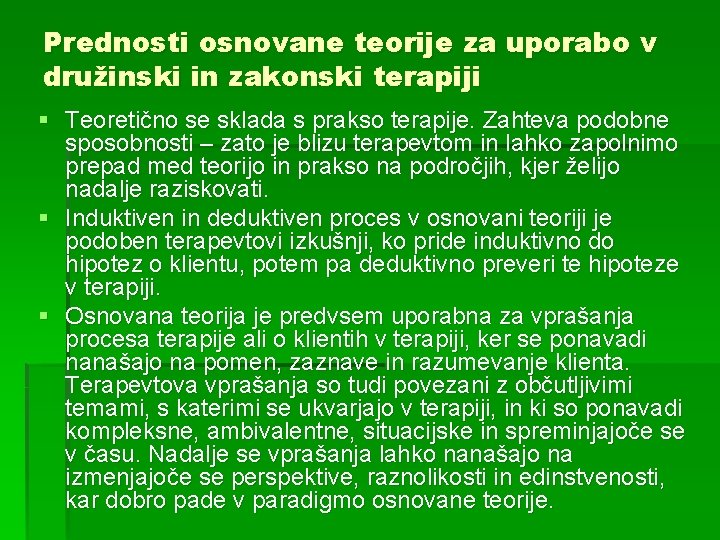 Prednosti osnovane teorije za uporabo v družinski in zakonski terapiji

▪ Teoretično se sklada s prakso terapije. Zahteva podobne sposobnosti – zato je blizu terapevtom in lahko zapolnimo prepad med teorijo in prakso na področjih, kjer želijo nadalje raziskovati.

▪ Induktiven in deduktiven proces v osnovani teoriji je podoben terapevtovi izkušnji, ko pride induktivno do hipotez o klientu, potem pa deduktivno preveri te hipoteze v terapiji.

▪ Osnovana teorija je predvsem uporabna za vprašanja procesa terapije ali o klientih v terapiji, ker se ponavadi nanašajo na pomen, zaznave in razumevanje klienta. Terapevtova vprašanja so tudi povezani z občutljivimi temami, s katerimi se ukvarjajo v terapiji, in ki so ponavadi kompleksne, ambivalentne, situacijske in spreminjajoče se v času. Nadalje se vprašanja lahko nanašajo na izmenjajoče se perspektive, raznolikosti in edinstvenosti, kar dobro pade v paradigmo osnovane teorije.